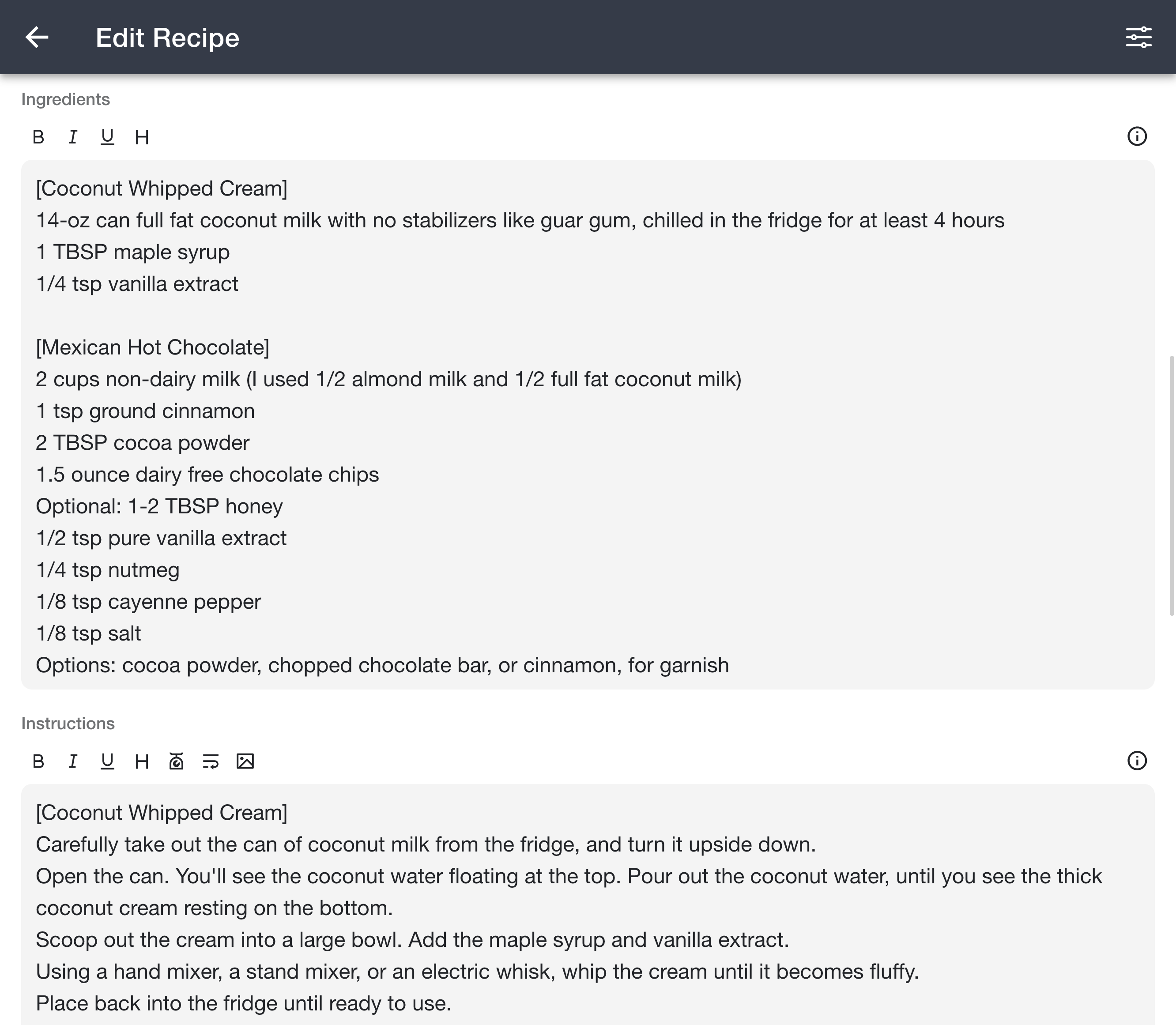 Edit Recipe

Ingredients

B I U H

[Coconut Whipped Cream]
14-oz can full fat coconut milk with no stabilizers like guar gum, chilled in the fridge for at least 4 hours
1 TBSP maple syrup
1/4 tsp vanilla extract

[Mexican Hot Chocolate]
2 cups non-dairy milk (I used 1/2 almond milk and 1/2 full fat coconut milk)
1 tsp ground cinnamon
2 TBSP cocoa powder
1.5 ounce dairy free chocolate chips
Optional: 1-2 TBSP honey
1/2 tsp pure vanilla extract
1/4 tsp nutmeg
1/8 tsp cayenne pepper
1/8 tsp salt
Options: cocoa powder, chopped chocolate bar, or cinnamon, for garnish

Instructions

B I U H

[Coconut Whipped Cream]
Carefully take out the can of coconut milk from the fridge, and turn it upside down.
Open the can. You'll see the coconut water floating at the top. Pour out the coconut water, until you see the thick coconut cream resting on the bottom.
Scoop out the cream into a large bowl. Add the maple syrup and vanilla extract.
Using a hand mixer, a stand mixer, or an electric whisk, whip the cream until it becomes fluffy.
Place back into the fridge until ready to use.